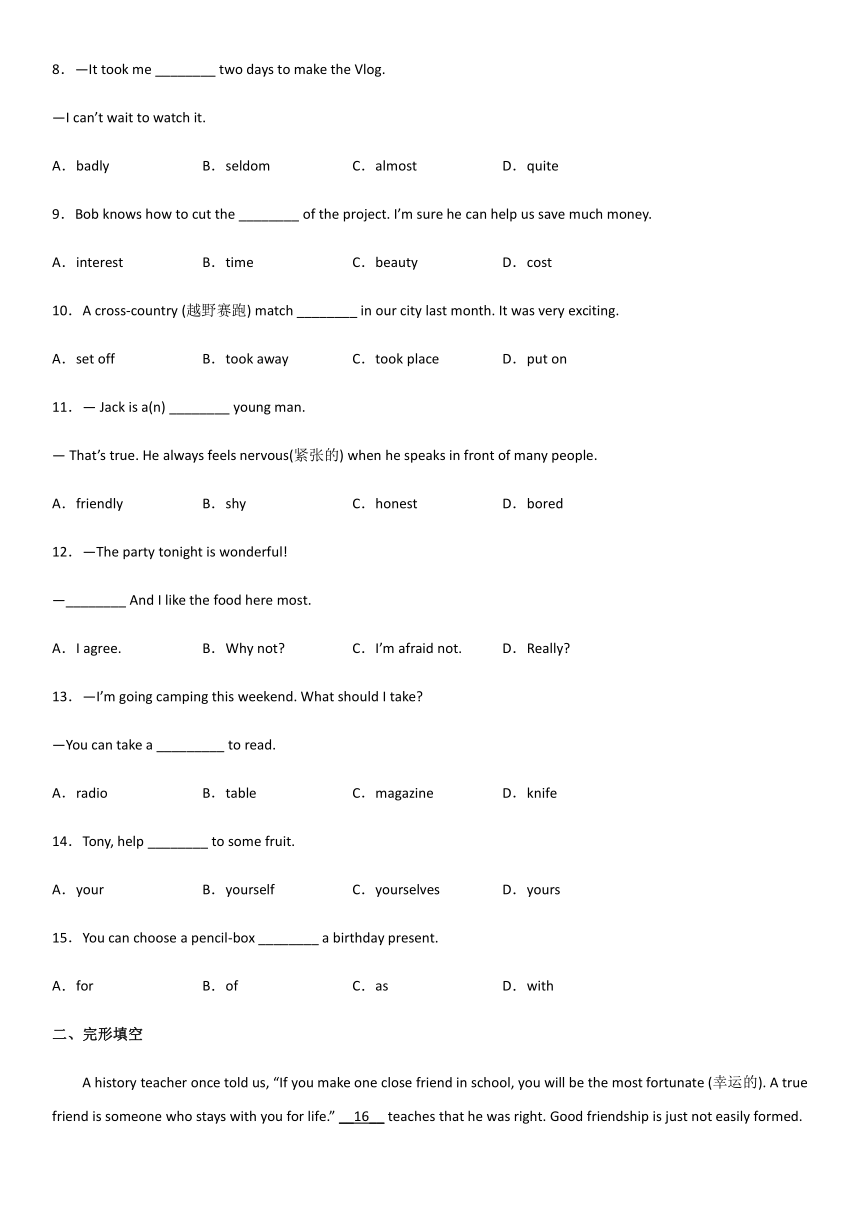 8．—It took me ________ two days to make the Vlog.

—I can't wait to watch it.

A．badly B．seldom C．almost D．quite

9．Bob knows how to cut the ________ of the project. I'm sure he can help us save much money.

A．interest B．time C．beauty D．cost

10．A cross-country (越野赛跑) match ________ in our city last month. It was very exciting.

A．set off B．took away C．took place D．put on

11．— Jack is a(n) ________ young man.

— That's true. He always feels nervous(紧张的) when he speaks in front of many people.

A．friendly B．shy C．honest D．bored

12．—The party tonight is wonderful!

—________ And I like the food here most.

A．I agree. B．Why not? C．I'm afraid not. D．Really?

13．—I'm going camping this weekend. What should I take?

—You can take a _________ to read.

A．radio B．table C．magazine D．knife

14．Tony, help ________ to some fruit.

A．your B．yourself C．yourselves D．yours

15．You can choose a pencil-box ________ a birthday present.

A．for B．of C．as D．with

二、完形填空

A history teacher once told us, "If you make one close friend in school, you will be the most fortunate (幸运的). A true friend is someone who stays with you for life." __16__ teaches that he was right. Good friendship is just not easily formed.